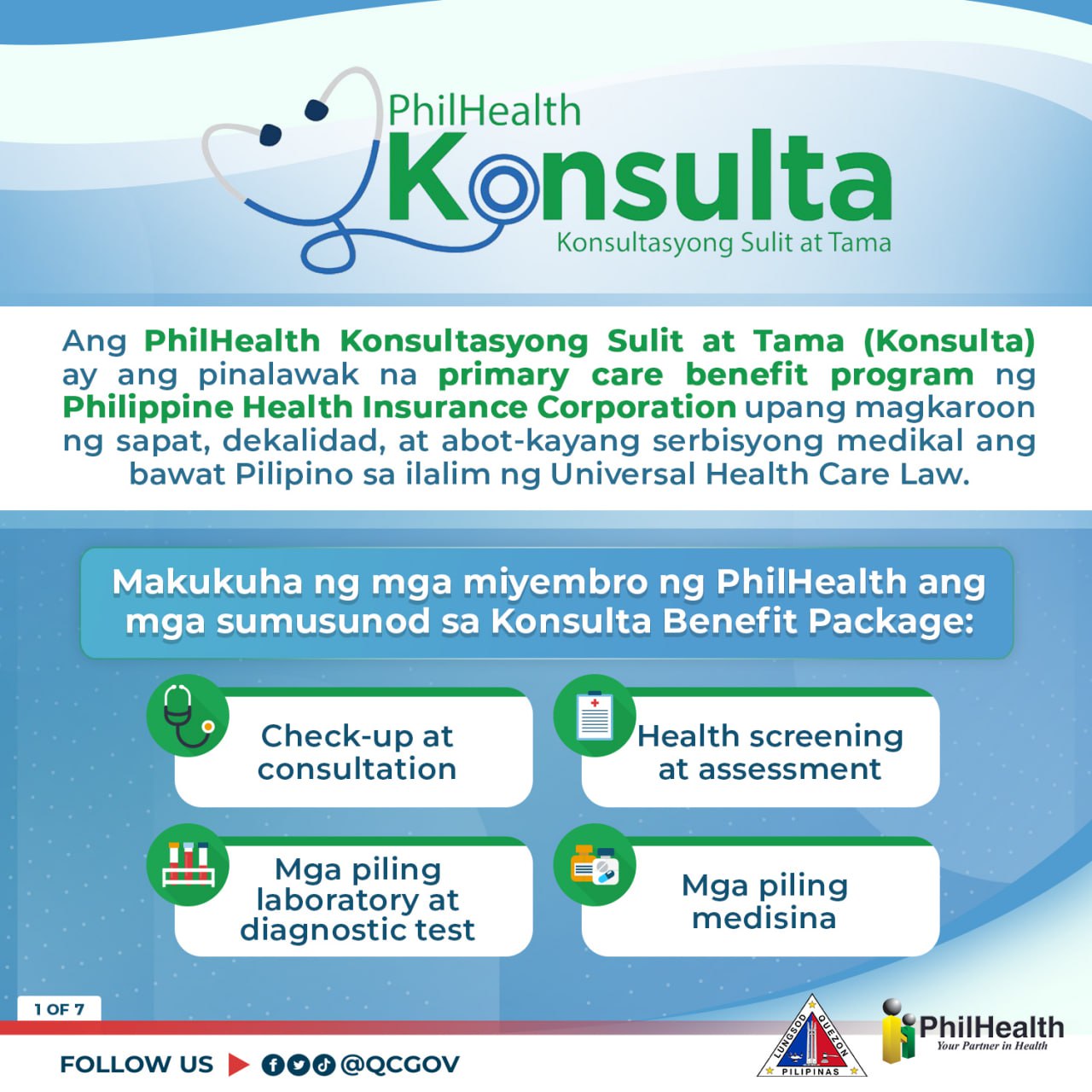 PhilHealth
Konsulta
Konsultasyong Sulit at Tama

Ang PhilHealth Konsultasyong Sulit at Tama (Konsulta) ay ang pinalawak na primary care benefit program ng Philippine Health Insurance Corporation upang magkaroon ng sapat, dekalidad, at abot-kayang serbisyong medikal ang bawat Pilipino sa ilalim ng Universal Health Care Law.

Makukuha ng mga miyembro ng PhilHealth ang mga sumusunod sa Konsulta Benefit Package:

Check-up at consultation

Health screening at assessment

Mga piling laboratory at diagnostic test

Mga piling medisina

1 OF 7

FOLLOW US @QCGOV

LUNGSOD QUEZON PILIPINAS

PhilHealth
Your Partner in Health